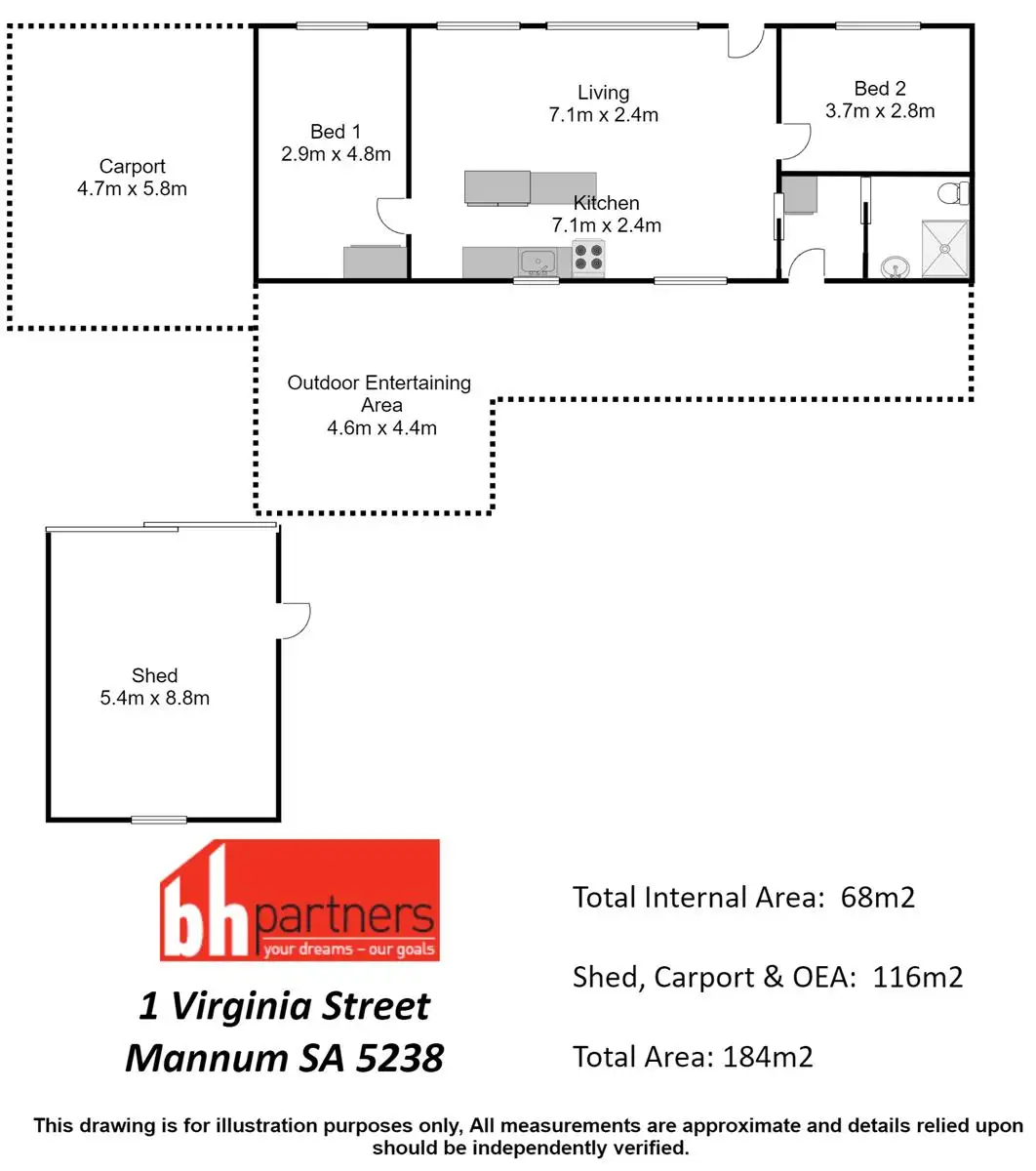 Carport
4.7m x 5.8m

Bed 1
2.9m x 4.8m

Living
7.1m x 2.4m

Kitchen
7.1m x 2.4m

Bed 2
3.7m x 2.8m

Outdoor Entertaining Area
4.6m x 4.4m

Shed
5.4m x 8.8m

bh partners
your dreams – our goals

1 Virginia Street
Mannum SA 5238

Total Internal Area: 68m2

Shed, Carport & OEA: 116m2

Total Area: 184m2

This drawing is for illustration purposes only, All measurements are approximate and details relied upon should be independently verified.